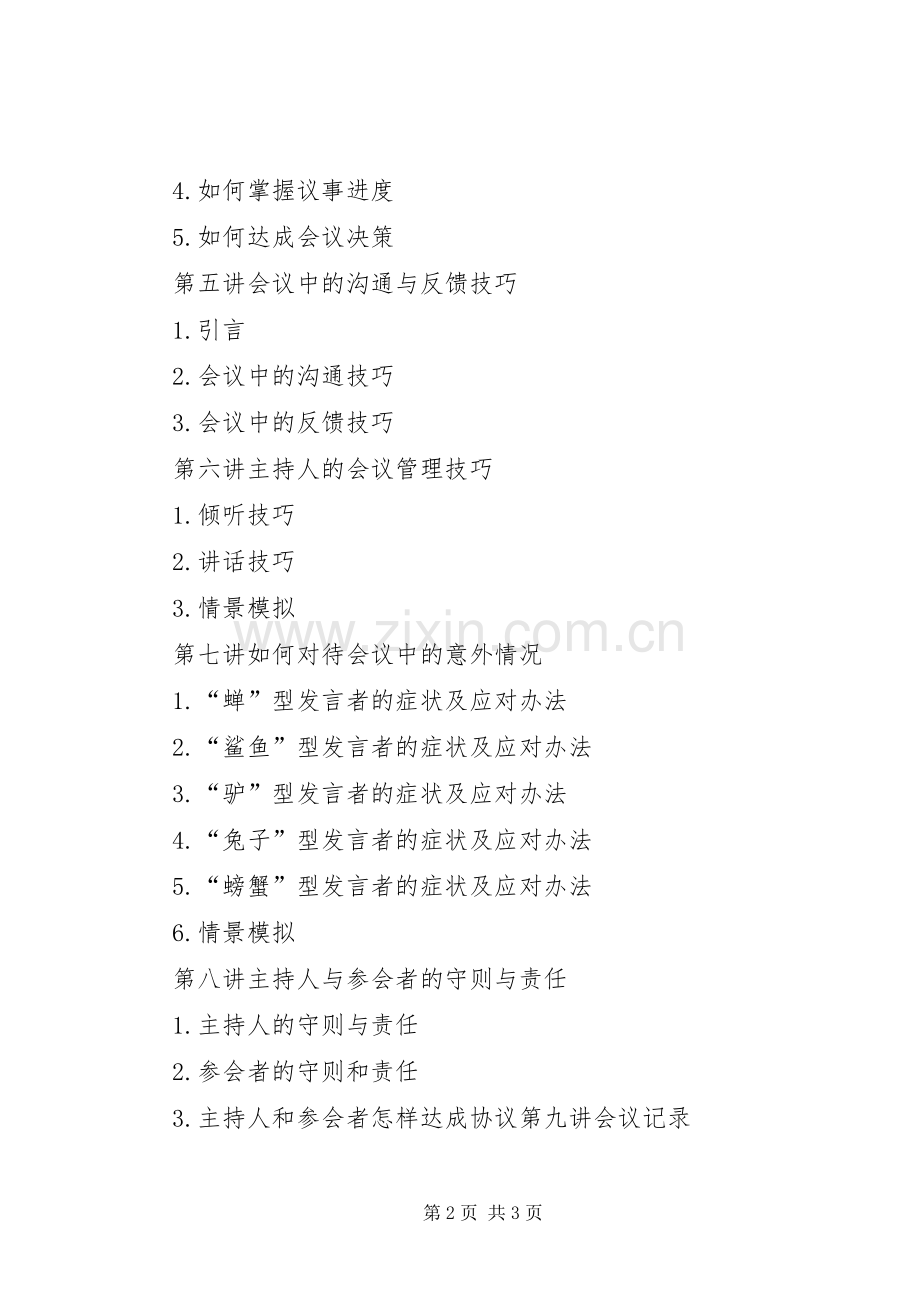 4.如何掌握议事进度

5.如何达成会议决策

第五讲会议中的沟通与反馈技巧

1.引言

2.会议中的沟通技巧

3.会议中的反馈技巧

第六讲主持人的会议管理技巧

1.倾听技巧

2.讲话技巧

3.情景模拟

www.zixin.com.cn

第七讲如何对待会议中的意外情况

1.“蝉”型发言者的症状及应对办法

2.“鲨鱼”型发言者的症状及应对办法

3.“驴”型发言者的症状及应对办法

4.“兔子”型发言者的症状及应对办法

5.“螃蟹”型发言者的症状及应对办法

6.情景模拟

第八讲主持人与参会者的守则与责任

1.主持人的守则与责任

2.参会者的守则和责任

3.主持人和参会者怎样达成协议第九讲会议记录

第 2 页 共 3 页